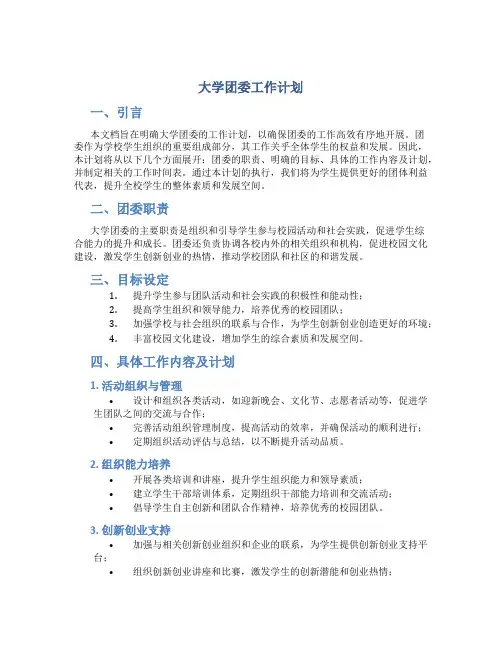 大学团委工作计划

一、引言

本文档旨在明确大学团委的工作计划，以确保团委的工作高效有序地开展。团委作为学校学生组织的重要组成部分，其工作关乎全体学生的权益和发展。因此，本计划将从以下几个方面展开：团委的职责、明确的目标、具体的工作内容及计划，并制定相关的工作时间表。通过本计划的执行，我们将为学生提供更好的团体利益代表，提升全校学生的整体素质和发展空间。

二、团委职责

大学团委的主要职责是组织和引导学生参与校园活动和社会实践，促进学生综合能力的提升和成长。团委还负责协调各校内外的相关组织和机构，促进校园文化建设，激发学生创新创业的热情，推动学校团队和社区的和谐发展。

三、目标设定

1. 提升学生参与团队活动和社会实践的积极性和能动性；
2. 提高学生组织和领导能力，培养优秀的校园团队；
3. 加强学校与社会组织的联系与合作，为学生创新创业创造更好的环境；
4. 丰富校园文化建设，增加学生的综合素质和发展空间。

四、具体工作内容及计划

1. 活动组织与管理

• 设计和组织各类活动，如迎新晚会、文化节、志愿者活动等，促进学生团队之间的交流与合作；
• 完善活动组织管理制度，提高活动的效率，并确保活动的顺利进行；
• 定期组织活动评估与总结，以不断提升活动品质。

2. 组织能力培养

• 开展各类培训和讲座，提升学生组织能力和领导素质；
• 建立学生干部培训体系，定期组织干部能力培训和交流活动；
• 倡导学生自主创新和团队合作精神，培养优秀的校园团队。

3. 创新创业支持

• 加强与相关创新创业组织和企业的联系，为学生提供创新创业支持平台；
• 组织创新创业讲座和比赛，激发学生的创新潜能和创业热情；